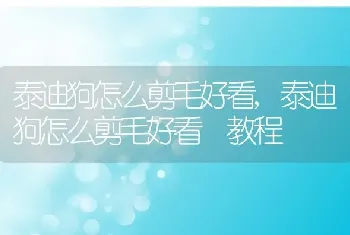 泰迪狗怎么剪毛好看，泰迪狗怎么剪毛好看 教程